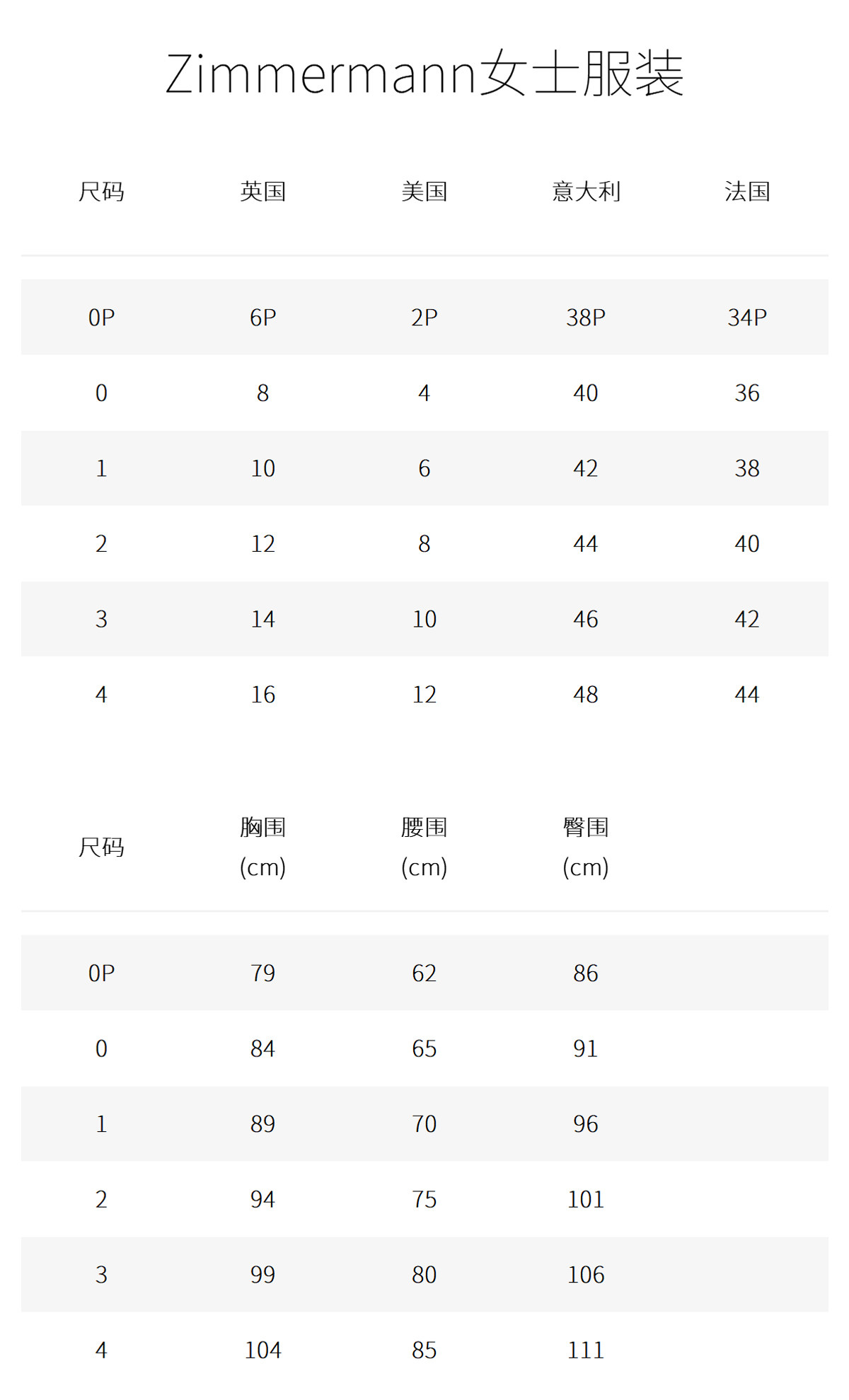 Zimmermann女士服装

| 尺码 | 英国 | 美国 | 意大利 | 法国 |
|---|---|---|---|---|
| 0P | 6P | 2P | 38P | 34P |
| 0 | 8 | 4 | 40 | 36 |
| 1 | 10 | 6 | 42 | 38 |
| 2 | 12 | 8 | 44 | 40 |
| 3 | 14 | 10 | 46 | 42 |
| 4 | 16 | 12 | 48 | 44 |

| 尺码 | 胸围 (cm) | 腰围 (cm) | 臀围 (cm) |
|---|---|---|---|
| 0P | 79 | 62 | 86 |
| 0 | 84 | 65 | 91 |
| 1 | 89 | 70 | 96 |
| 2 | 94 | 75 | 101 |
| 3 | 99 | 80 | 106 |
| 4 | 104 | 85 | 111 |